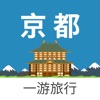 京都

一游旅行